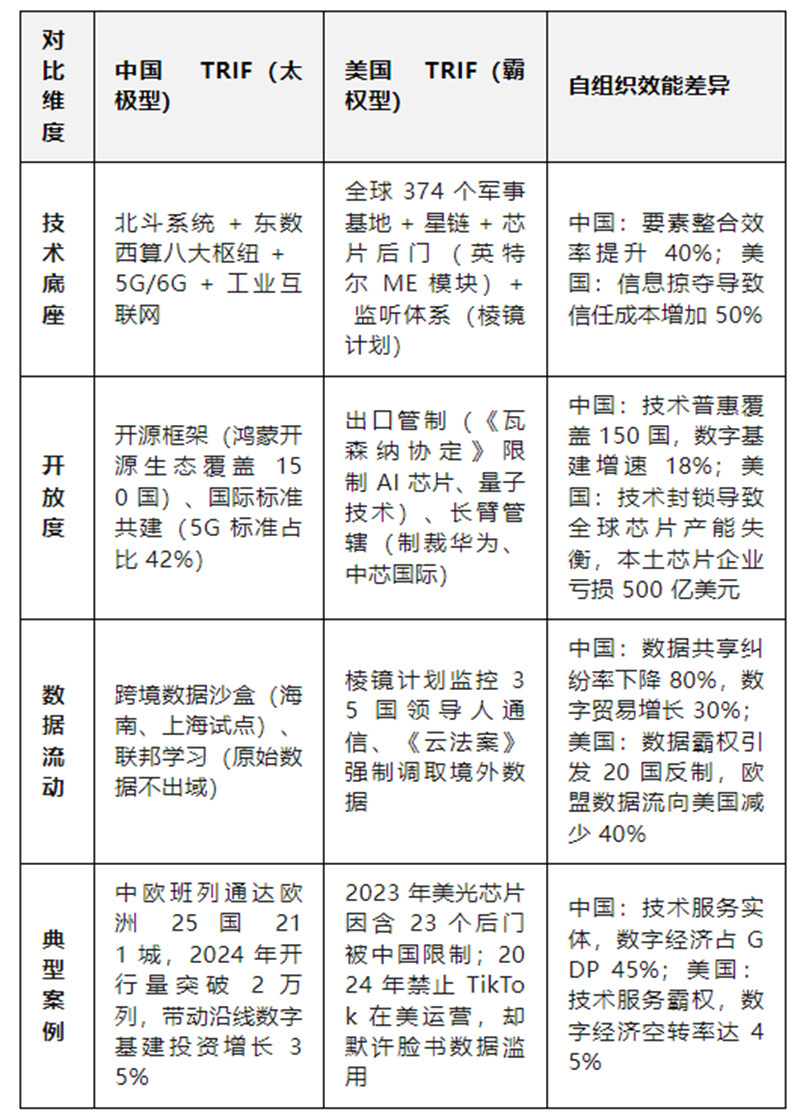 | 对比维度 | 中国 TRIF（太极型） | 美国 TRIF（霸权型） | 自组织效能差异 |
|---|---|---|---|
| 技术底座 | 北斗系统 + 东数西算八大枢纽 + 5G/6G + 工业互联网 | 全球 374 个军事基地 + 星链 + 芯片后门（英特尔 ME 模块）+ 监听体系（棱镜计划） | 中国：要素整合效率提升 40%；美国：信息掠夺导致信任成本增加 50% |
| 开放度 | 开源框架（鸿蒙开源生态覆盖 150 国）、国际标准共建（5G 标准占比 42%） | 出口管制（《瓦森纳协定》限制 AI 芯片、量子技术）、长臂管辖（制裁华为、中芯国际） | 中国：技术普惠覆盖 150 国，数字基建增速 18%；美国：技术封锁导致全球芯片产能失衡，本土芯片企业亏损 500 亿美元 |
| 数据流动 | 跨境数据沙盒（海南、上海试点）、联邦学习（原始数据不出域） | 棱镜计划监控 35 国领导人通信、《云法案》强制调取境外数据 | 中国：数据共享纠纷率下降 80%，数字贸易增长 30%；美国：数据霸权引发 20 国反制，欧盟数据流向美国减少 40% |
| 典型案例 | 中欧班列通达欧洲 25 国 211 城，2024 年开行量突破 2 万列，带动沿线数字基建投资增长 35% | 2023 年美光芯片因含 23 个后门被中国限制；2024 年禁止 TikTok 在美运营，却默许脸书数据滥用 | 中国：技术服务实体，数字经济占 GDP 45%；美国：技术服务霸权，数字经济空转率达 45% |